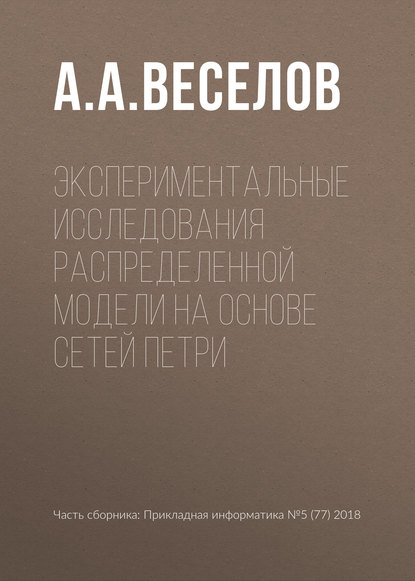 А.А.ВЕСЕЛОВ

ЭКСПЕРИМЕНТАЛЬНЫЕ ИССЛЕДОВАНИЯ РАСПРЕДЕЛЕННОЙ МОДЕЛИ НА ОСНОВЕ СЕТЕЙ ПЕТРИ

Часть сборника: Прикладная информатика №5 (77) 2018